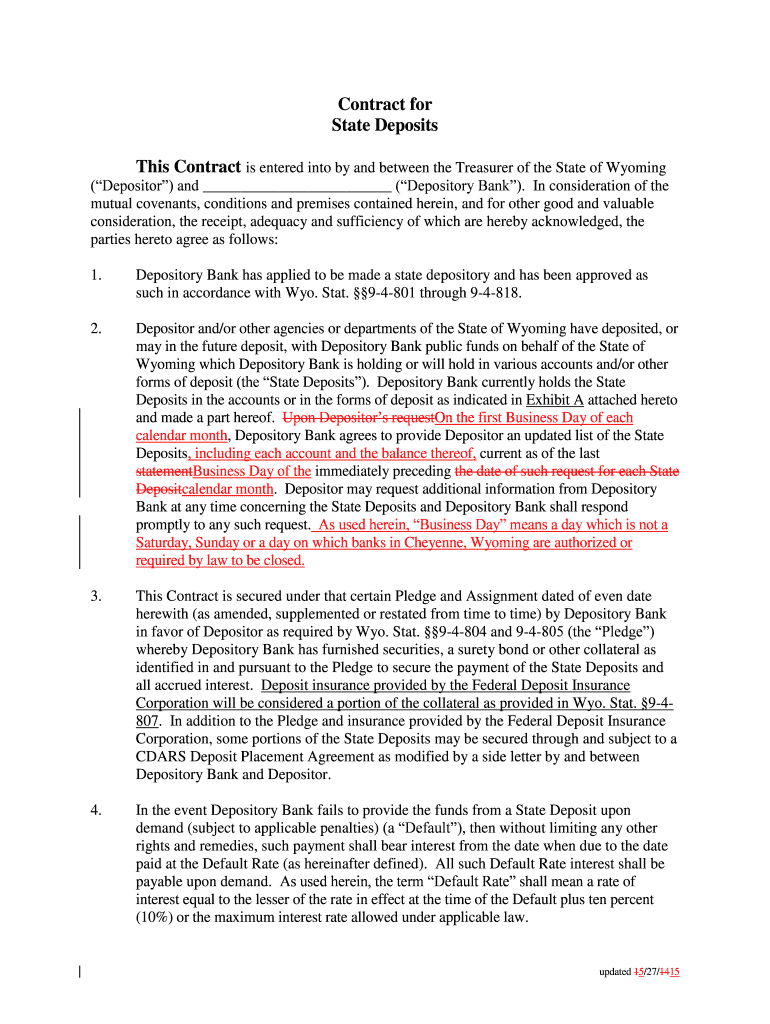 Contract for
State Deposits

This Contract is entered into by and between the Treasurer of the State of Wyoming (“Depositor”) and ________________________ (“Depository Bank”). In consideration of the mutual covenants, conditions and premises contained herein, and for other good and valuable consideration, the receipt, adequacy and sufficiency of which are hereby acknowledged, the parties hereto agree as follows:

1. Depository Bank has applied to be made a state depository and has been approved as such in accordance with Wyo. Stat. §§9-4-801 through 9-4-818.

2. Depositor and/or other agencies or departments of the State of Wyoming have deposited, or may in the future deposit, with Depository Bank public funds on behalf of the State of Wyoming which Depository Bank is holding or will hold in various accounts and/or other forms of deposit (the “State Deposits”). Depository Bank currently holds the State Deposits in the accounts or in the forms of deposit as indicated in Exhibit A attached hereto and made a part hereof. Upon Depositor’s requestOn the first Business Day of each calendar month, Depository Bank agrees to provide Depositor an updated list of the State Deposits, including each account and the balance thereof, current as of the last statementBusiness Day of the immediately preceding the date of such request for each State Depositcalendar month. Depositor may request additional information from Depository Bank at any time concerning the State Deposits and Depository Bank shall respond promptly to any such request. As used herein, “Business Day” means a day which is not a Saturday, Sunday or a day on which banks in Cheyenne, Wyoming are authorized or required by law to be closed.

3. This Contract is secured under that certain Pledge and Assignment dated of even date herewith (as amended, supplemented or restated from time to time) by Depository Bank in favor of Depositor as required by Wyo. Stat. §§9-4-804 and 9-4-805 (the “Pledge”) whereby Depository Bank has furnished securities, a surety bond or other collateral as identified in and pursuant to the Pledge to secure the payment of the State Deposits and all accrued interest. Deposit insurance provided by the Federal Deposit Insurance Corporation will be considered a portion of the collateral as provided in Wyo. Stat. §9-4-807. In addition to the Pledge and insurance provided by the Federal Deposit Insurance Corporation, some portions of the State Deposits may be secured through and subject to a CDARS Deposit Placement Agreement as modified by a side letter by and between Depository Bank and Depositor.

4. In the event Depository Bank fails to provide the funds from a State Deposit upon demand (subject to applicable penalties) (a “Default”), then without limiting any other rights and remedies, such payment shall bear interest from the date when due to the date paid at the Default Rate (as hereinafter defined). All such Default Rate interest shall be payable upon demand. As used herein, the term “Default Rate” shall mean a rate of interest equal to the lesser of the rate in effect at the time of the Default plus ten percent (10%) or the maximum interest rate allowed under applicable law.

updated 15/27/1415